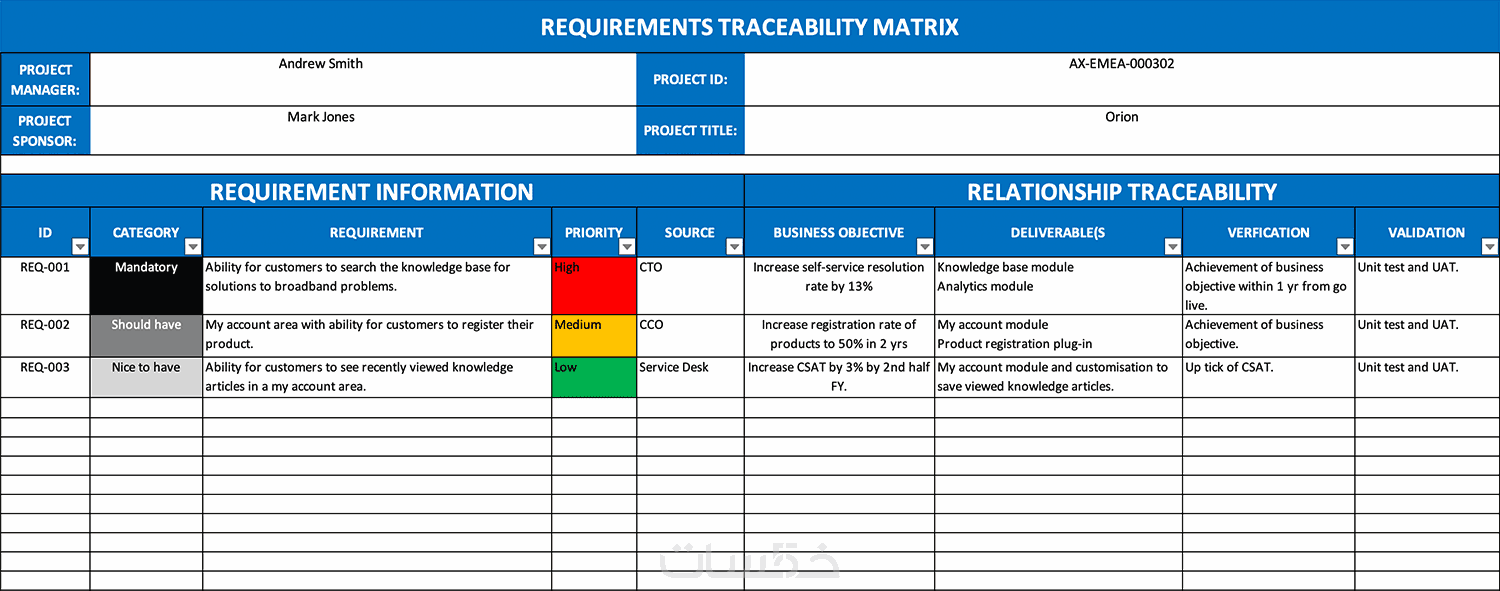 REQUIREMENTS TRACEABILITY MATRIX

| PROJECT MANAGER: | Andrew Smith | PROJECT ID: | AX-EMEA-000302 |
|---|---|---|---|
| PROJECT SPONSOR: | Mark Jones | PROJECT TITLE: | Orion |

REQUIREMENT INFORMATION

RELATIONSHIP TRACEABILITY

| ID | CATEGORY | REQUIREMENT | PRIORITY | SOURCE | BUSINESS OBJECTIVE | DELIVERABLE(S | VERFICATION | VALIDATION |
|---|---|---|---|---|---|---|---|---|
| REQ-001 | Mandatory | Ability for customers to search the knowledge base for solutions to broadband problems. | High | CTO | Increase self-service resolution rate by 13% | Knowledge base module Analytics module | Achievement of business objective within 1 yr from go live. | Unit test and UAT. |
| REQ-002 | Should have | My account area with ability for customers to register their product. | Medium | CCO | Increase registration rate of products to 50% in 2 yrs | My account module Product registration plug-in | Achievement of business objective. | Unit test and UAT. |
| REQ-003 | Nice to have | Ability for customers to see recently viewed knowledge articles in a my account area. | Low | Service Desk | Increase CSAT by 3% by 2nd half FY. | My account module and customisation to save viewed knowledge articles. | Up tick of CSAT. | Unit test and UAT. |

خمسات